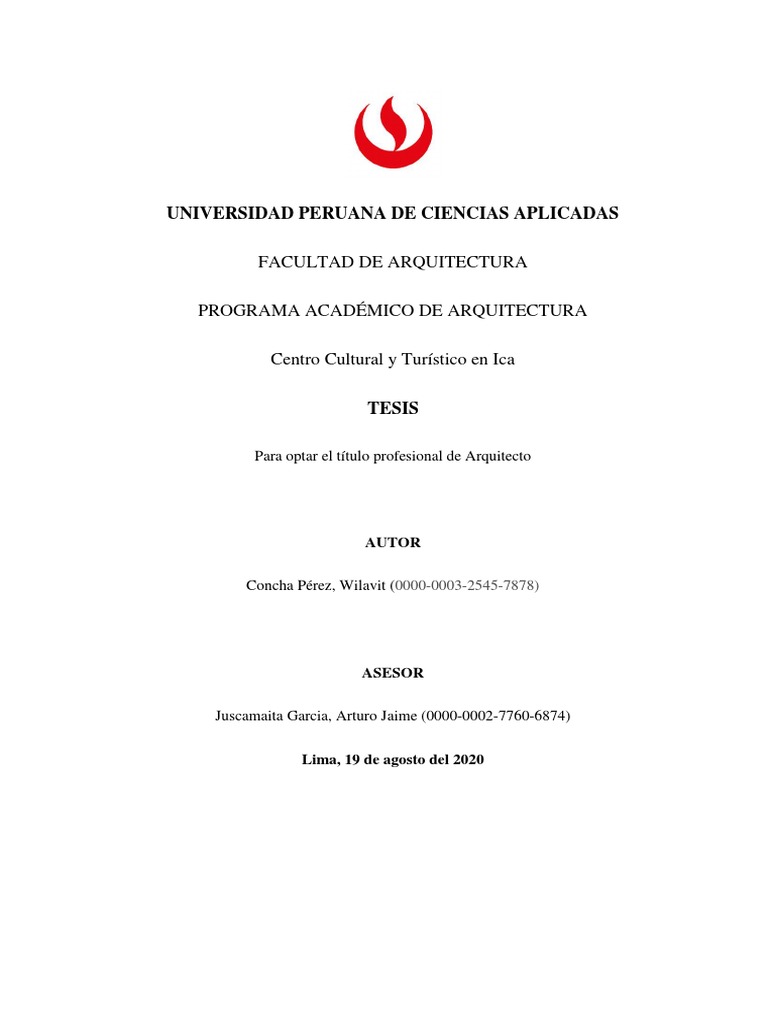 UNIVERSIDAD PERUANA DE CIENCIAS APLICADAS

FACULTAD DE ARQUITECTURA

PROGRAMA ACADÉMICO DE ARQUITECTURA

Centro Cultural y Turístico en Ica

TESIS

Para optar el título profesional de Arquitecto

AUTOR

Concha Pérez, Wilavit (0000-0003-2545-7878)

ASESOR

Juscamaita Garcia, Arturo Jaime (0000-0002-7760-6874)

Lima, 19 de agosto del 2020